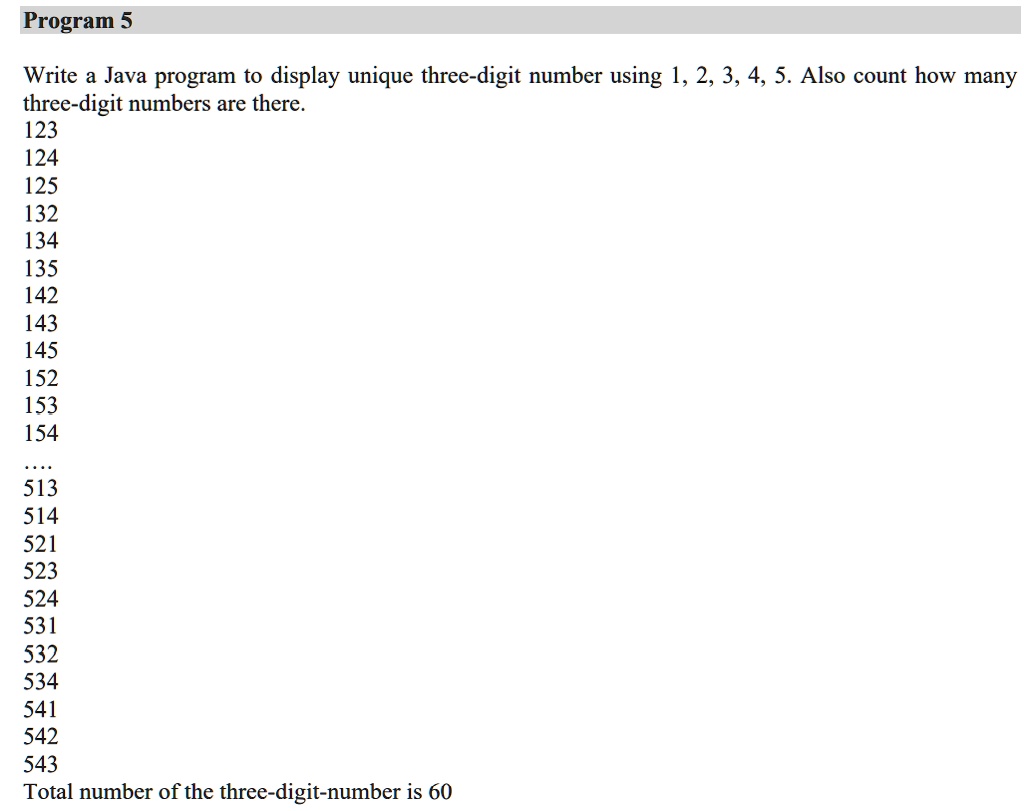 Program 5

Write a Java program to display unique three-digit number using 1, 2, 3, 4, 5. Also count how many three-digit numbers are there.
123
124
125
132
134
135
142
143
145
152
153
154
....
513
514
521
523
524
531
532
534
541
542
543
Total number of the three-digit-number is 60